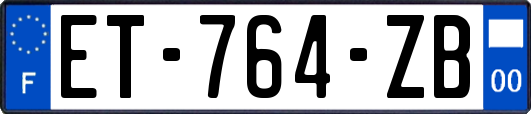 F
ET-764-ZB
00